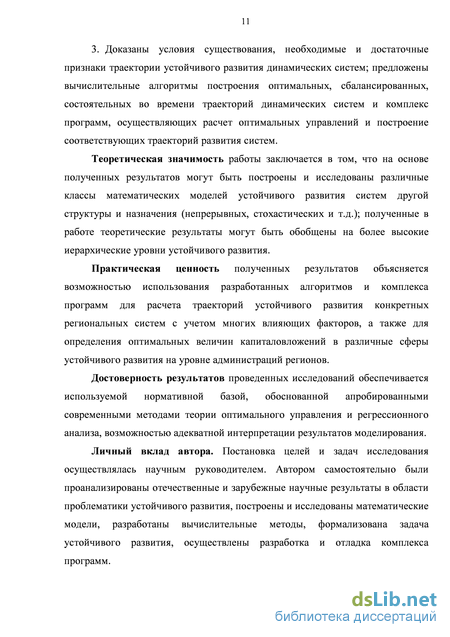 11

3. Доказаны условия существования, необходимые и достаточные признаки траектории устойчивого развития динамических систем; предложены вычислительные алгоритмы построения оптимальных, сбалансированных, состоятельных во времени траекторий динамических систем и комплекс программ, осуществляющих расчет оптимальных управлений и построение соответствующих траекторий развития систем.

Теоретическая значимость работы заключается в том, что на основе полученных результатов могут быть построены и исследованы различные классы математических моделей устойчивого развития систем другой структуры и назначения (непрерывных, стохастических и т.д.); полученные в работе теоретические результаты могут быть обобщены на более высокие иерархические уровни устойчивого развития.

Практическая ценность полученных результатов объясняется возможностью использования разработанных алгоритмов и комплекса программ для расчета траекторий устойчивого развития конкретных региональных систем с учетом многих влияющих факторов, а также для определения оптимальных величин капиталовложений в различные сферы устойчивого развития на уровне администраций регионов.

Достоверность результатов проведенных исследований обеспечивается используемой нормативной базой, обоснованной апробированными современными методами теории оптимального управления и регрессионного анализа, возможностью адекватной интерпретации результатов моделирования.

Личный вклад автора. Постановка целей и задач исследования осуществлялась научным руководителем. Автором самостоятельно были проанализированы отечественные и зарубежные научные результаты в области проблематики устойчивого развития, построены и исследованы математические модели, разработаны вычислительные методы, формализована задача устойчивого развития, осуществлены разработка и отладка комплекса программ.

dsLib.net
библиотека диссертаций